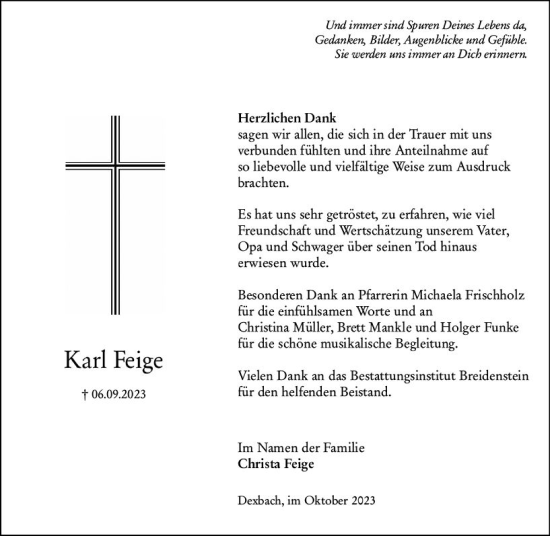 Und immer sind Spuren Deines Lebens da,
Gedanken, Bilder, Augenblicke und Gefühle.
Sie werden uns immer an Dich erinnern.

Karl Feige

† 06.09.2023

Herzlichen Dank
sagen wir allen, die sich in der Trauer mit uns verbunden fühlten und ihre Anteilnahme auf so liebevolle und vielfältige Weise zum Ausdruck brachten.

Es hat uns sehr getröstet, zu erfahren, wie viel Freundschaft und Wertschätzung unserem Vater, Opa und Schwager über seinen Tod hinaus erwiesen wurde.

Besonderen Dank an Pfarrerin Michaela Frischholz für die einfühlsamen Worte und an Christina Müller, Brett Mankle und Holger Funke für die schöne musikalische Begleitung.

Vielen Dank an das Bestattungsinstitut Breidenstein für den helfenden Beistand.

Im Namen der Familie
Christa Feige

Dexbach, im Oktober 2023